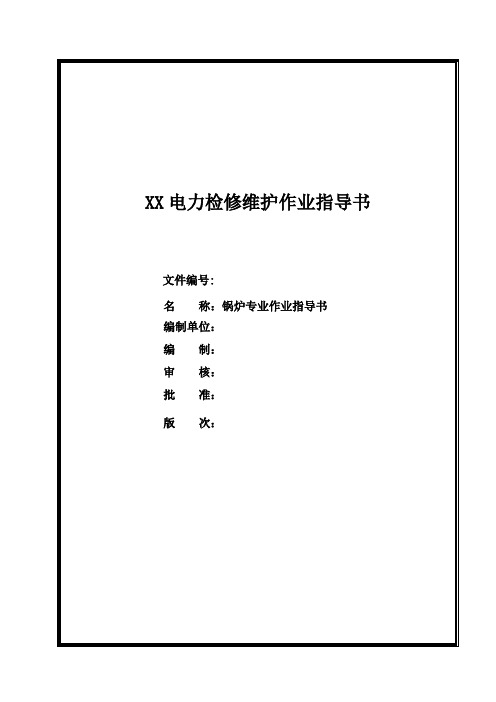 XX 电力检修维护作业指导书

文件编号:

名　　称：锅炉专业作业指导书

编制单位：

编　　制：

审　　核：

批　　准：

版　　次：